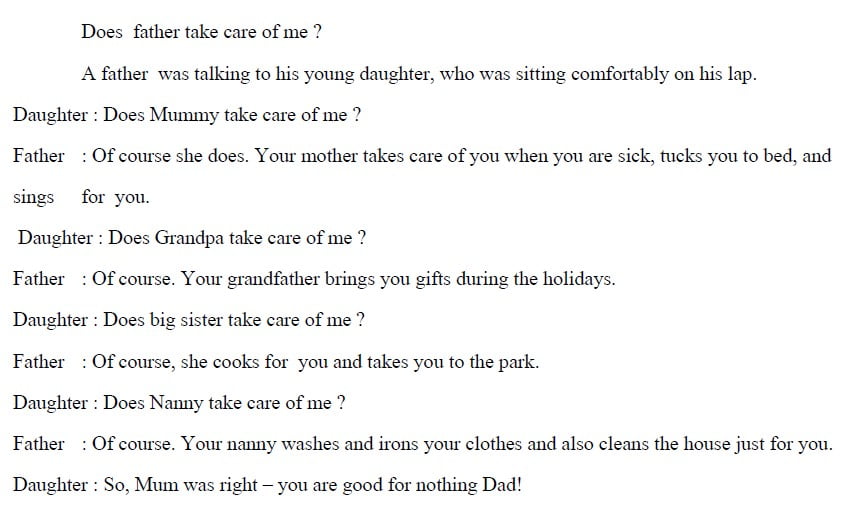 Does father take care of me ?

A father was talking to his young daughter, who was sitting comfortably on his lap.

Daughter : Does Mummy take care of me ?

Father : Of course she does. Your mother takes care of you when you are sick, tucks you to bed, and sings for you.

Daughter : Does Grandpa take care of me ?

Father : Of course. Your grandfather brings you gifts during the holidays.

Daughter : Does big sister take care of me ?

Father : Of course, she cooks for you and takes you to the park.

Daughter : Does Nanny take care of me ?

Father : Of course. Your nanny washes and irons your clothes and also cleans the house just for you.

Daughter : So, Mum was right – you are good for nothing Dad!